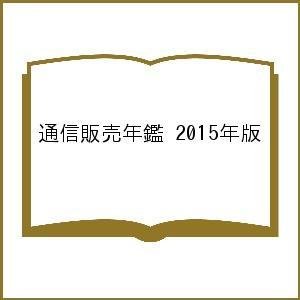 通信販売年鑑 2015年版